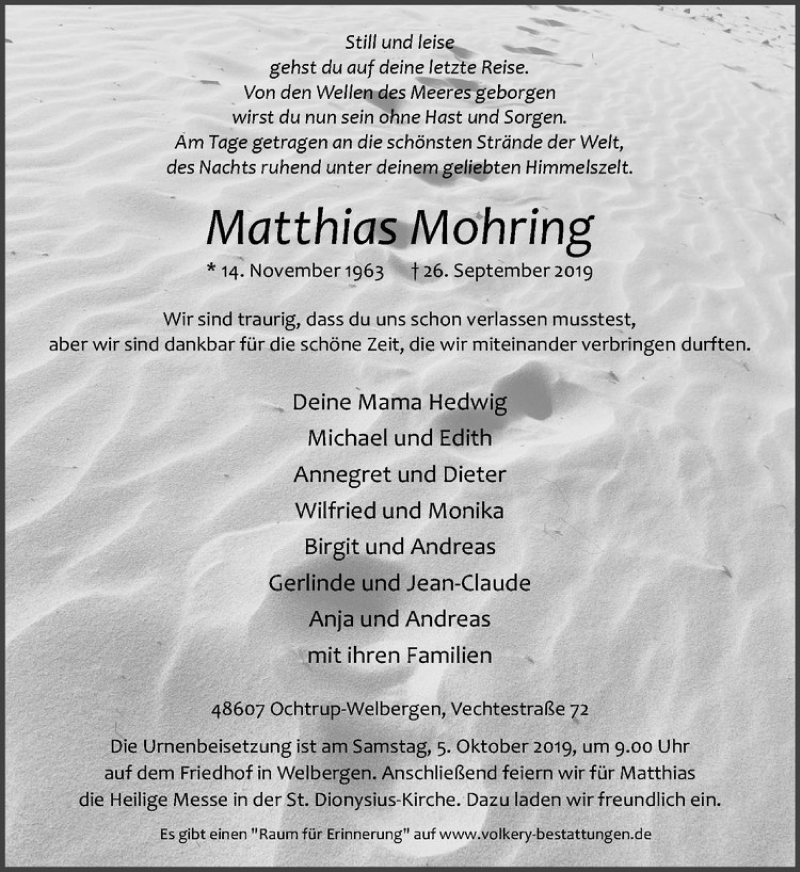 Still und leise
gehst du auf deine letzte Reise.
Von den Wellen des Meeres geborgen
wirst du nun sein ohne Hast und Sorgen.
Am Tage getragen an die schönsten Strände der Welt,
des Nachts ruhend unter deinem geliebten Himmelszelt.

Matthias Mohring

* 14. November 1963 † 26. September 2019

Wir sind traurig, dass du uns schon verlassen musstest,
aber wir sind dankbar für die schöne Zeit, die wir miteinander verbringen durften.

Deine Mama Hedwig
Michael und Edith
Annegret und Dieter
Wilfried und Monika
Birgit und Andreas
Gerlinde und Jean-Claude
Anja und Andreas
mit ihren Familien

48607 Ochtrup-Welbergen, Vechtestraße 72

Die Urnenbeisetzung ist am Samstag, 5. Oktober 2019, um 9.00 Uhr auf dem Friedhof in Welbergen. Anschließend feiern wir für Matthias die Heilige Messe in der St. Dionysius-Kirche. Dazu laden wir freundlich ein.

Es gibt einen "Raum für Erinnerung" auf www.volkery-bestattungen.de